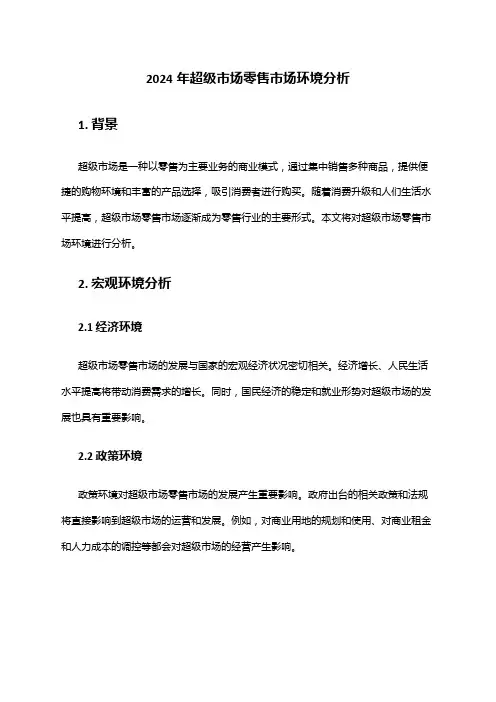 2024 年超级市场零售市场环境分析

1. 背景

超级市场是一种以零售为主要业务的商业模式，通过集中销售多种商品，提供便捷的购物环境和丰富的产品选择，吸引消费者进行购买。随着消费升级和人们生活水平提高，超级市场零售市场逐渐成为零售行业的主要形式。本文将对超级市场零售市场环境进行分析。

2. 宏观环境分析

2.1 经济环境

超级市场零售市场的发展与国家的宏观经济状况密切相关。经济增长、人民生活水平提高将带动消费需求的增长。同时，国民经济的稳定和就业形势对超级市场的发展也具有重要影响。

2.2 政策环境

政策环境对超级市场零售市场的发展产生重要影响。政府出台的相关政策和法规将直接影响到超级市场的运营和发展。例如，对商业用地的规划和使用、对商业租金和人力成本的调控等都会对超级市场的经营产生影响。